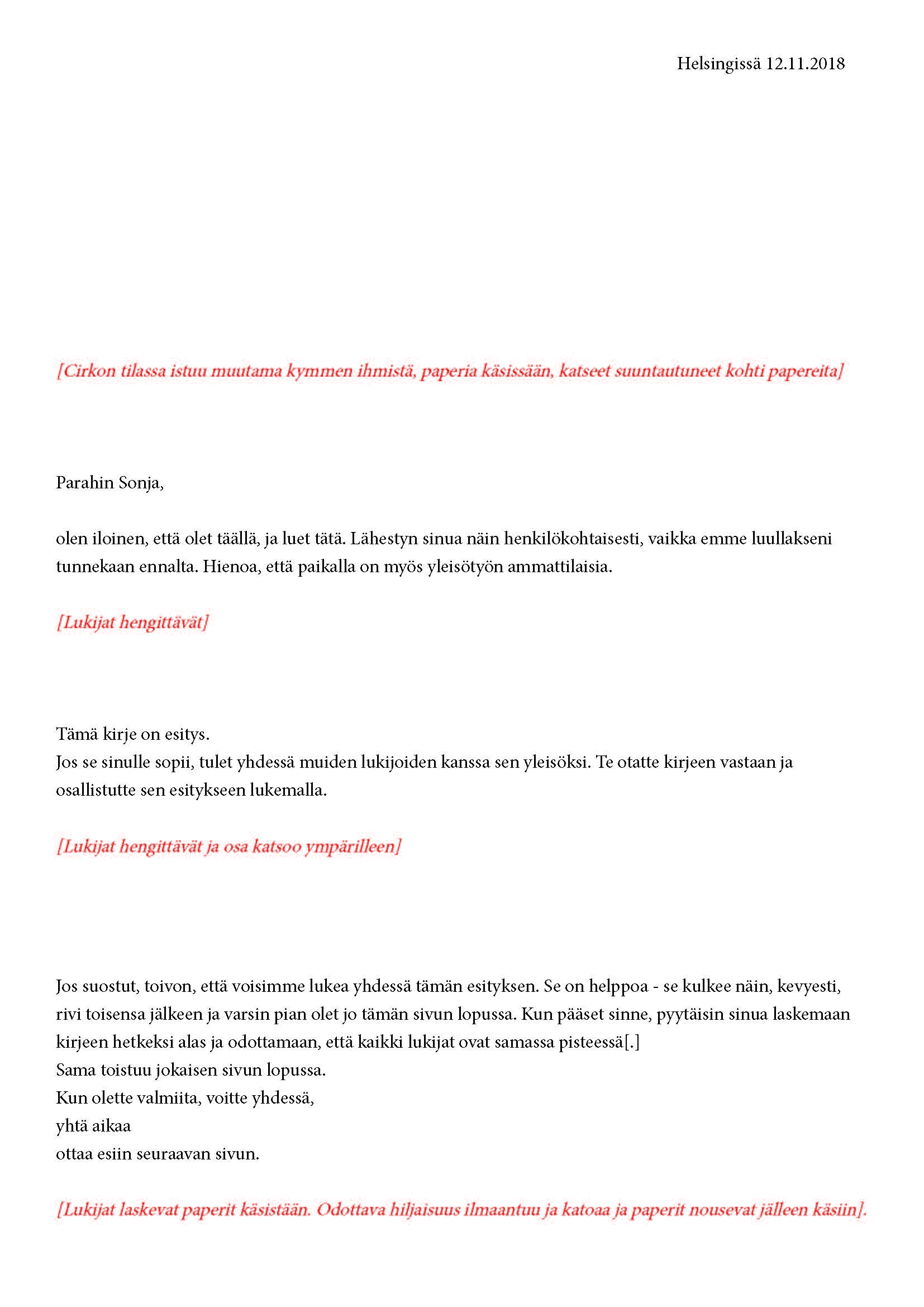 Helsingissä 12.11.2018

[Cirkon tilassa istuu muutama kymmen ihmistä, paperia käsissään, katseet suuntautuneet kohti papereita]

Parahin Sonja,

olen iloinen, että olet täällä, ja luet tätä. Lähestyn sinua näin henkilökohtaisesti, vaikka emme luullakseni tunnekaan ennalta. Hienoa, että paikalla on myös yleisötyön ammattilaisia.

[Lukijat hengittävät]

Tämä kirje on esitys.
Jos se sinulle sopii, tulet yhdessä muiden lukijoiden kanssa sen yleisöksi. Te otatte kirjeen vastaan ja osallistutte sen esitykseen lukemalla.

[Lukijat hengittävät ja osa katsoo ympärilleen]

Jos suostut, toivon, että voisimme lukea yhdessä tämän esityksen. Se on helppoa - se kulkee näin, kevyesti, rivi toisensa jälkeen ja varsin pian olet jo tämän sivun lopussa. Kun pääset sinne, pyytäisin sinua laskemaan kirjeen hetkeksi alas ja odottamaan, että kaikki lukijat ovat samassa pisteessä[.]
Sama toistuu jokaisen sivun lopussa.
Kun olette valmiita, voitte yhdessä,
yhtä aikaa
ottaa esiin seuraavan sivun.

[Lukijat laskevat paperit käsistään. Odottava hiljaisuus ilmaantuu ja katoaa ja paperit nousevat jälleen käsiin].